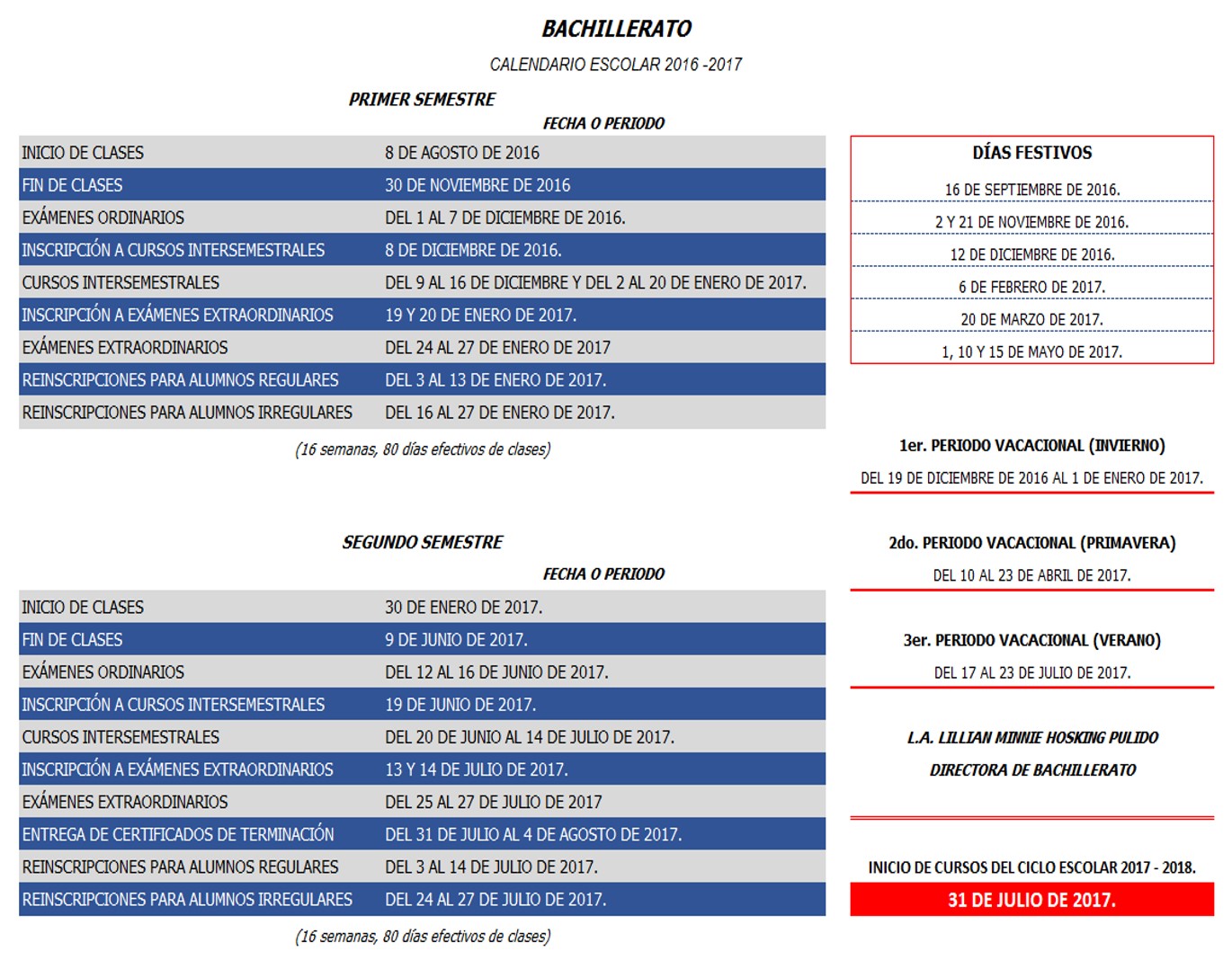 BACHILLERATO

CALENDARIO ESCOLAR 2016 -2017

PRIMER SEMESTRE

| | FECHA O PERIODO |
|---|---|
| INICIO DE CLASES | 8 DE AGOSTO DE 2016 |
| FIN DE CLASES | 30 DE NOVIEMBRE DE 2016 |
| EXÁMENES ORDINARIOS | DEL 1 AL 7 DE DICIEMBRE DE 2016. |
| INSCRIPCIÓN A CURSOS INTERSEMESTRALES | 8 DE DICIEMBRE DE 2016. |
| CURSOS INTERSEMESTRALES | DEL 9 AL 16 DE DICIEMBRE Y DEL 2 AL 20 DE ENERO DE 2017. |
| INSCRIPCIÓN A EXÁMENES EXTRAORDINARIOS | 19 Y 20 DE ENERO DE 2017. |
| EXÁMENES EXTRAORDINARIOS | DEL 24 AL 27 DE ENERO DE 2017 |
| REINSCRIPCIONES PARA ALUMNOS REGULARES | DEL 3 AL 13 DE ENERO DE 2017. |
| REINSCRIPCIONES PARA ALUMNOS IRREGULARES | DEL 16 AL 27 DE ENERO DE 2017. |

(16 semanas, 80 días efectivos de clases)

SEGUNDO SEMESTRE

| | FECHA O PERIODO |
|---|---|
| INICIO DE CLASES | 30 DE ENERO DE 2017. |
| FIN DE CLASES | 9 DE JUNIO DE 2017. |
| EXÁMENES ORDINARIOS | DEL 12 AL 16 DE JUNIO DE 2017. |
| INSCRIPCIÓN A CURSOS INTERSEMESTRALES | 19 DE JUNIO DE 2017. |
| CURSOS INTERSEMESTRALES | DEL 20 DE JUNIO AL 14 DE JULIO DE 2017. |
| INSCRIPCIÓN A EXÁMENES EXTRAORDINARIOS | 13 Y 14 DE JULIO DE 2017. |
| EXÁMENES EXTRAORDINARIOS | DEL 25 AL 27 DE JULIO DE 2017 |
| ENTREGA DE CERTIFICADOS DE TERMINACIÓN | DEL 31 DE JULIO AL 4 DE AGOSTO DE 2017. |
| REINSCRIPCIONES PARA ALUMNOS REGULARES | DEL 3 AL 14 DE JULIO DE 2017. |
| REINSCRIPCIONES PARA ALUMNOS IRREGULARES | DEL 24 AL 27 DE JULIO DE 2017. |

(16 semanas, 80 días efectivos de clases)

DÍAS FESTIVOS

16 DE SEPTIEMBRE DE 2016.

2 Y 21 DE NOVIEMBRE DE 2016.

12 DE DICIEMBRE DE 2016.

6 DE FEBRERO DE 2017.

20 DE MARZO DE 2017.

1, 10 Y 15 DE MAYO DE 2017.

1er. PERIODO VACACIONAL (INVIERNO)
DEL 19 DE DICIEMBRE DE 2016 AL 1 DE ENERO DE 2017.

2do. PERIODO VACACIONAL (PRIMAVERA)
DEL 10 AL 23 DE ABRIL DE 2017.

3er. PERIODO VACACIONAL (VERANO)
DEL 17 AL 23 DE JULIO DE 2017.

L.A. LILLIAN MINNIE HOSKING PULIDO
DIRECTORA DE BACHILLERATO

INICIO DE CURSOS DEL CICLO ESCOLAR 2017 - 2018.
31 DE JULIO DE 2017.